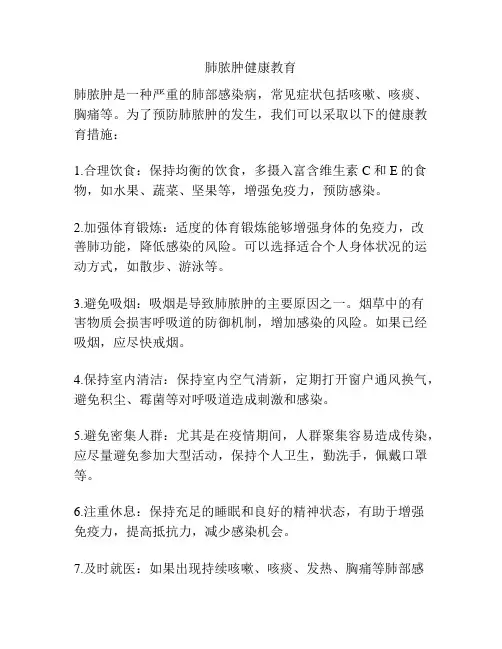 肺脓肿健康教育

肺脓肿是一种严重的肺部感染病，常见症状包括咳嗽、咳痰、胸痛等。为了预防肺脓肿的发生，我们可以采取以下的健康教育措施：

1.合理饮食：保持均衡的饮食，多摄入富含维生素 C 和 E 的食物，如水果、蔬菜、坚果等，增强免疫力，预防感染。

2.加强体育锻炼：适度的体育锻炼能够增强身体的免疫力，改善肺功能，降低感染的风险。可以选择适合个人身体状况的运动方式，如散步、游泳等。

3.避免吸烟：吸烟是导致肺脓肿的主要原因之一。烟草中的有害物质会损害呼吸道的防御机制，增加感染的风险。如果已经吸烟，应尽快戒烟。

4.保持室内清洁：保持室内空气清新，定期打开窗户通风换气，避免积尘、霉菌等对呼吸道造成刺激和感染。

5.避免密集人群：尤其是在疫情期间，人群聚集容易造成传染，应尽量避免参加大型活动，保持个人卫生，勤洗手，佩戴口罩等。

6.注重休息：保持充足的睡眠和良好的精神状态，有助于增强免疫力，提高抵抗力，减少感染机会。

7.及时就医：如果出现持续咳嗽、咳痰、发热、胸痛等肺部感